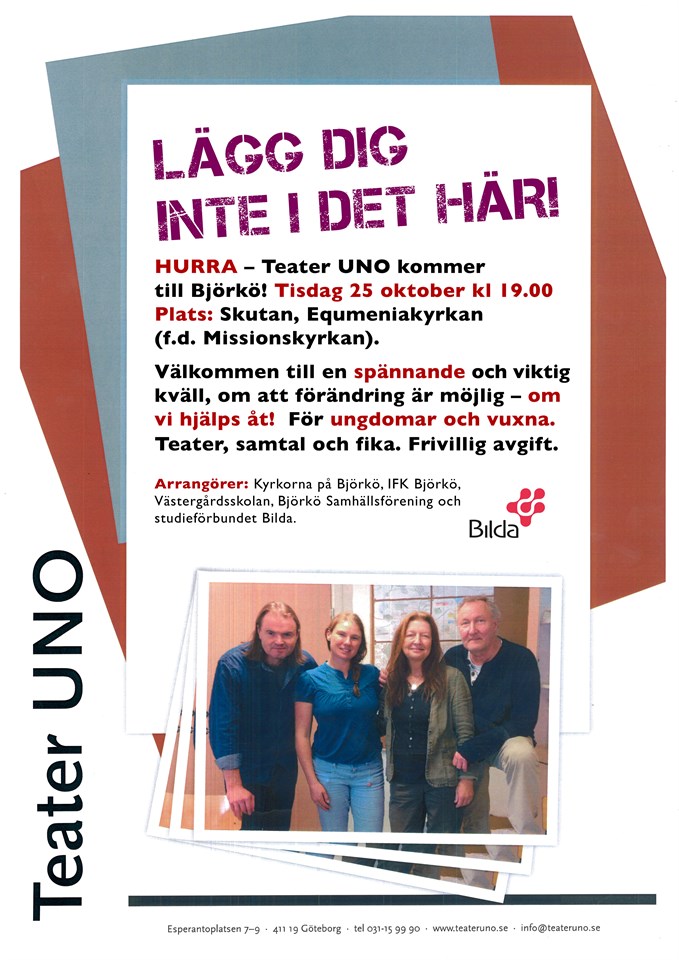 LÄGG DIG INTE I DET HÄR!

HURRA – Teater UNO kommer till Björkö! Tisdag 25 oktober kl 19.00 Plats: Skutan, Equmeniakyrkan (f.d. Missionskyrkan).

Välkommen till en spännande och viktig kväll, om att förändring är möjlig – om vi hjälps åt! För ungdomar och vuxna. Teater, samtal och fika. Frivillig avgift.

Arrangörer: Kyrkorna på Björkö, IFK Björkö, Västergårdsskolan, Björkö Samhällsförening och studieförbundet Bilda.

Bilda

Teater UNO

Esperantoplatsen 7–9 · 411 19 Göteborg · tel 031-15 99 90 · www.teateruno.se · info@teateruno.se